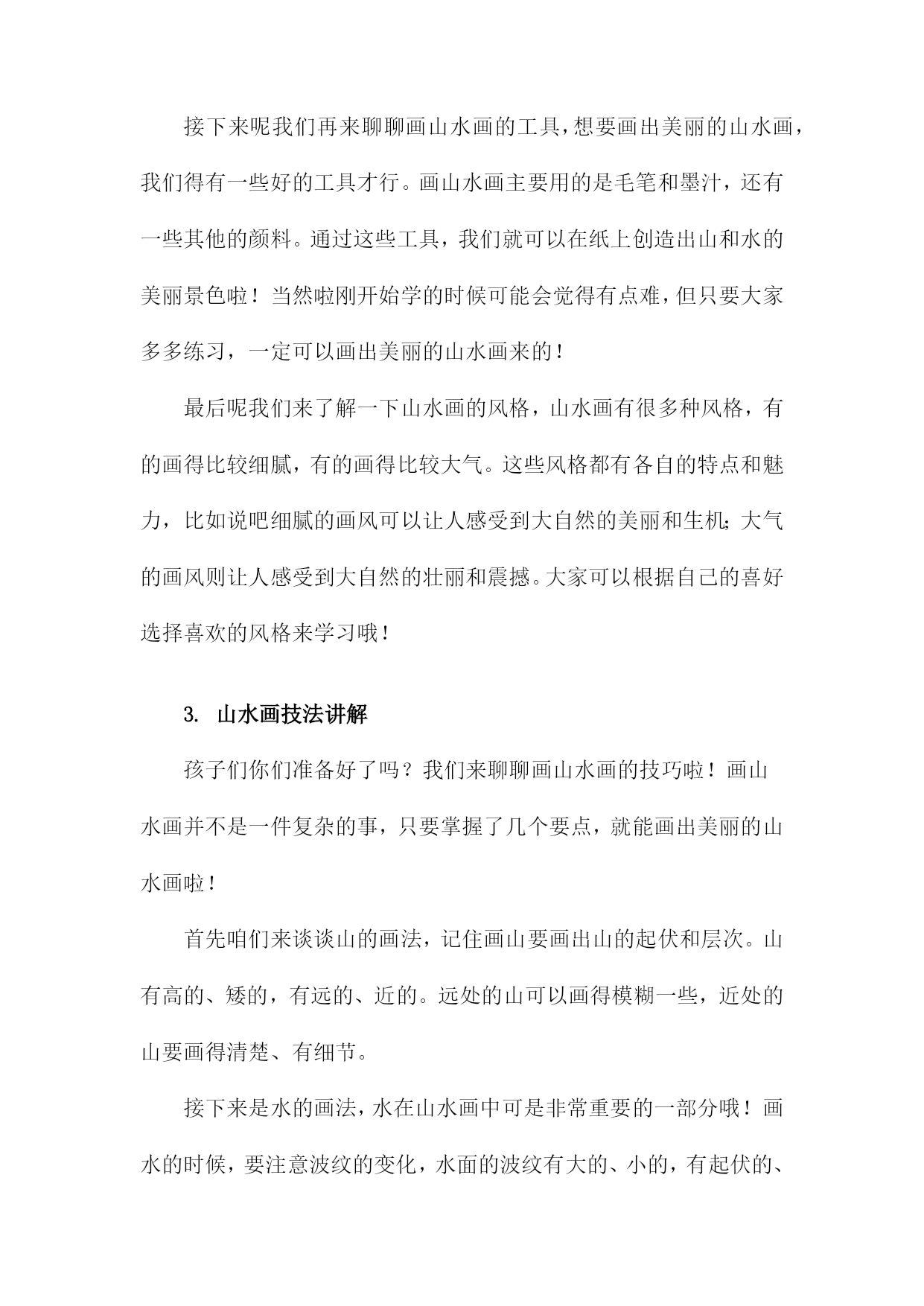 接下来呢我们再来聊聊画山水画的工具，想要画出美丽的山水画，我们得有一些好的工具才行。画山水画主要用的是毛笔和墨汁，还有一些其他的颜料。通过这些工具，我们就可以在纸上创造出山和水的美丽景色啦！当然啦刚开始学的时候可能会觉得有点难，但只要大家多多练习，一定可以画出美丽的山水画来的！

最后呢我们来了解一下山水画的风格，山水画有很多种风格，有的画得比较细腻，有的画得比较大气。这些风格都有各自的特点和魅力，比如说吧细腻的画风可以让人感受到大自然的美丽和生机；大气的画风则让人感受到大自然的壮丽和震撼。大家可以根据自己的喜好选择喜欢的风格来学习哦！

3. 山水画技法讲解

孩子们你们准备好了吗？我们来聊聊画山水画的技巧啦！画山水画并不是一件复杂的事，只要掌握了几个要点，就能画出美丽的山水画啦！

首先咱们来谈谈山的画法，记住画山要画出山的起伏和层次。山有高的、矮的，有远的、近的。远处的山可以画得模糊一些，近处的山要画得清楚、有细节。

接下来是水的画法，水在山水画中可是非常重要的一部分哦！画水的时候，要注意波纹的变化，水面的波纹有大的、小的，有起伏的、